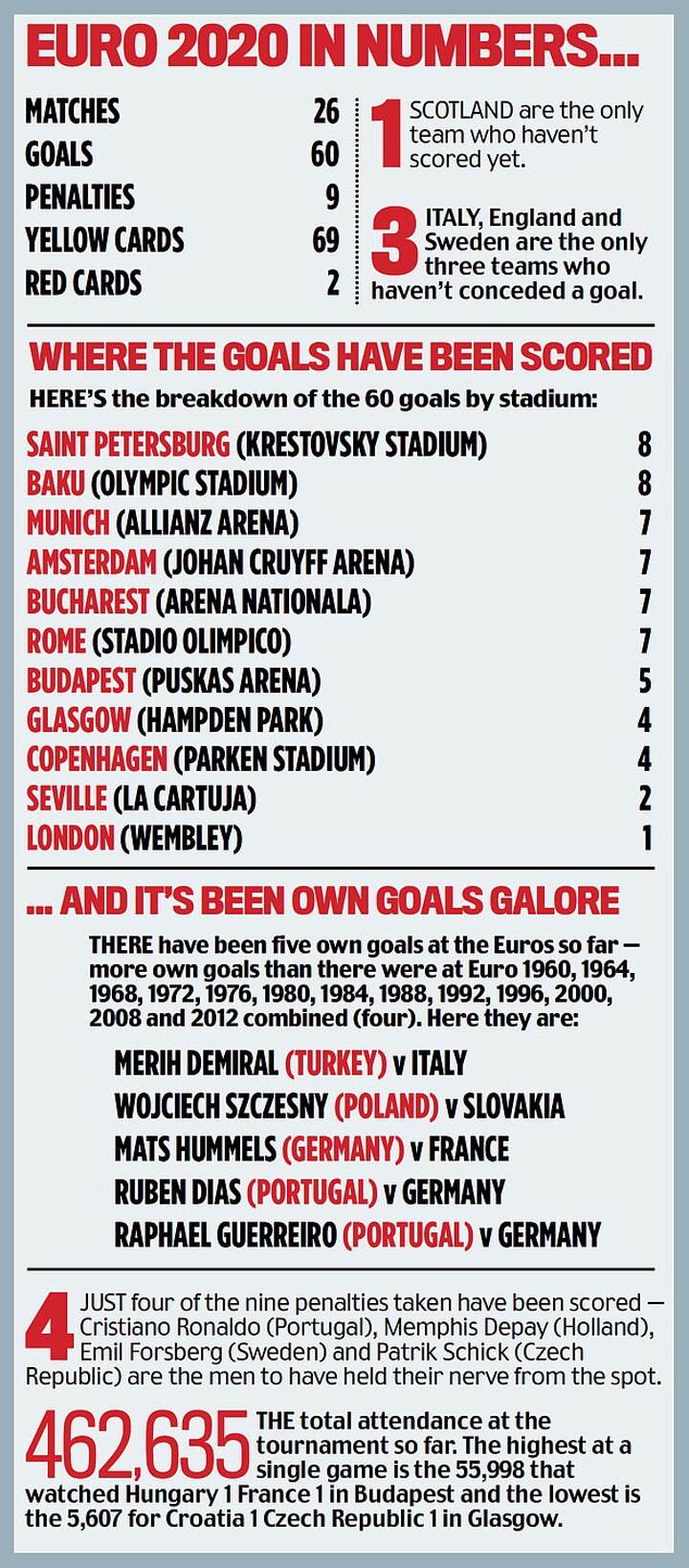 EURO 2020 IN NUMBERS...

| MATCHES | 26 |
|---|---|
| GOALS | 60 |
| PENALTIES | 9 |
| YELLOW CARDS | 69 |
| RED CARDS | 2 |

1 SCOTLAND are the only team who haven't scored yet.

3 ITALY, England and Sweden are the only three teams who haven't conceded a goal.

WHERE THE GOALS HAVE BEEN SCORED

HERE'S the breakdown of the 60 goals by stadium:

| SAINT PETERSBURG (KRESTOVSKY STADIUM) | 8 |
|---|---|
| BAKU (OLYMPIC STADIUM) | 8 |
| MUNICH (ALLIANZ ARENA) | 7 |
| AMSTERDAM (JOHAN CRUYFF ARENA) | 7 |
| BUCHAREST (ARENA NATIONALA) | 7 |
| ROME (STADIO OLIMPICO) | 7 |
| BUDAPEST (PUSKAS ARENA) | 5 |
| GLASGOW (HAMPDEN PARK) | 4 |
| COPENHAGEN (PARKEN STADIUM) | 4 |
| SEVILLE (LA CARTUJA) | 2 |
| LONDON (WEMBLEY) | 1 |

... AND IT'S BEEN OWN GOALS GALORE

THERE have been five own goals at the Euros so far — more own goals than there were at Euro 1960, 1964, 1968, 1972, 1976, 1980, 1984, 1988, 1992, 1996, 2000, 2008 and 2012 combined (four). Here they are:

MERIH DEMIRAL (TURKEY) v ITALY
WOJCIECH SZCZESNY (POLAND) v SLOVAKIA
MATS HUMMELS (GERMANY) v FRANCE
RUBEN DIAS (PORTUGAL) v GERMANY
RAPHAEL GUERREIRO (PORTUGAL) v GERMANY

4 JUST four of the nine penalties taken have been scored — Cristiano Ronaldo (Portugal), Memphis Depay (Holland), Emil Forsberg (Sweden) and Patrik Schick (Czech Republic) are the men to have held their nerve from the spot.

462,635 THE total attendance at the tournament so far. The highest at a single game is the 55,998 that watched Hungary 1 France 1 in Budapest and the lowest is the 5,607 for Croatia 1 Czech Republic 1 in Glasgow.